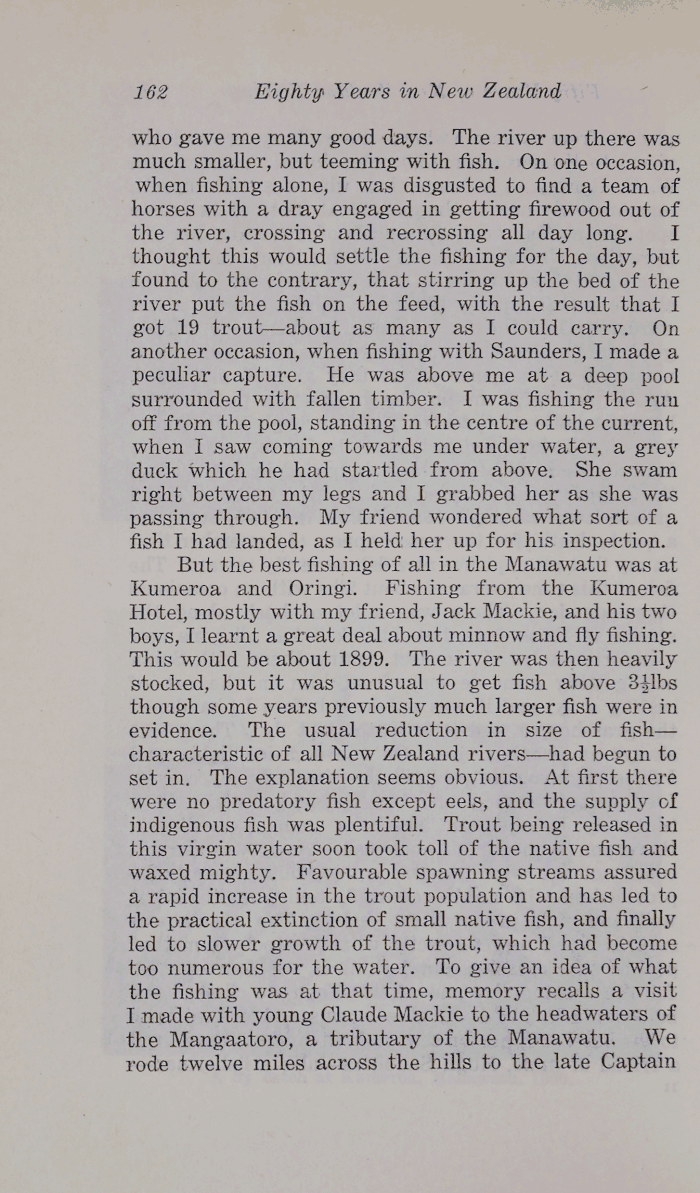 162 Eighty Years in New Zealand

who gave me many good days. The river up there was much smaller, but teeming with fish. On one occasion, when fishing alone, I was disgusted to find a team of horses with a dray engaged in getting firewood out of the river, crossing and recrossing all day long. I thought this would settle the fishing for the day, but found to the contrary, that stirring up the bed of the river put the fish on the feed, with the result that I got 19 trout—about as many as I could carry. On another occasion, when fishing with Saunders, I made a peculiar capture. He was above me at a deep pool surrounded with fallen timber. I was fishing the run off from the pool, standing in the centre of the current, when I saw coming towards me under water, a grey duck which he had startled from above. She swam right between my legs and I grabbed her as she was passing through. My friend wondered what sort of a fish I had landed, as I held her up for his inspection.

But the best fishing of all in the Manawatu was at Kumeroa and Oringi. Fishing from the Kumeroa Hotel, mostly with my friend, Jack Mackie, and his two boys, I learnt a great deal about minnow and fly fishing. This would be about 1899. The river was then heavily stocked, but it was unusual to get fish above $3\frac{1}{2}$lbs though some years previously much larger fish were in evidence. The usual reduction in size of fish—characteristic of all New Zealand rivers—had begun to set in. The explanation seems obvious. At first there were no predatory fish except eels, and the supply of indigenous fish was plentiful. Trout being released in this virgin water soon took toll of the native fish and waxed mighty. Favourable spawning streams assured a rapid increase in the trout population and has led to the practical extinction of small native fish, and finally led to slower growth of the trout, which had become too numerous for the water. To give an idea of what the fishing was at that time, memory recalls a visit I made with young Claude Mackie to the headwaters of the Mangaatoro, a tributary of the Manawatu. We rode twelve miles across the hills to the late Captain